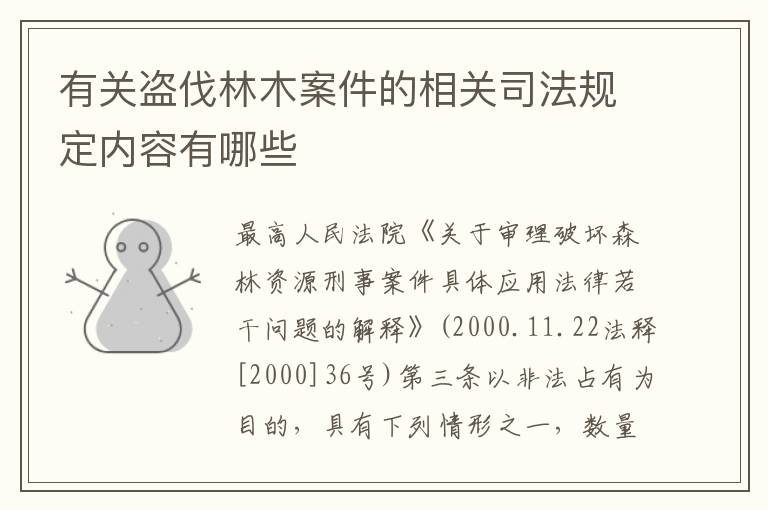 有关盗伐林木案件的相关司法规定内容有哪些

最高人民法院《关于审理破坏森林资源刑事案件具体应用法律若干问题的解释》(2000.11.22法释[2000]36号)第三条以非法占有为目的，具有下列情形之一，数量